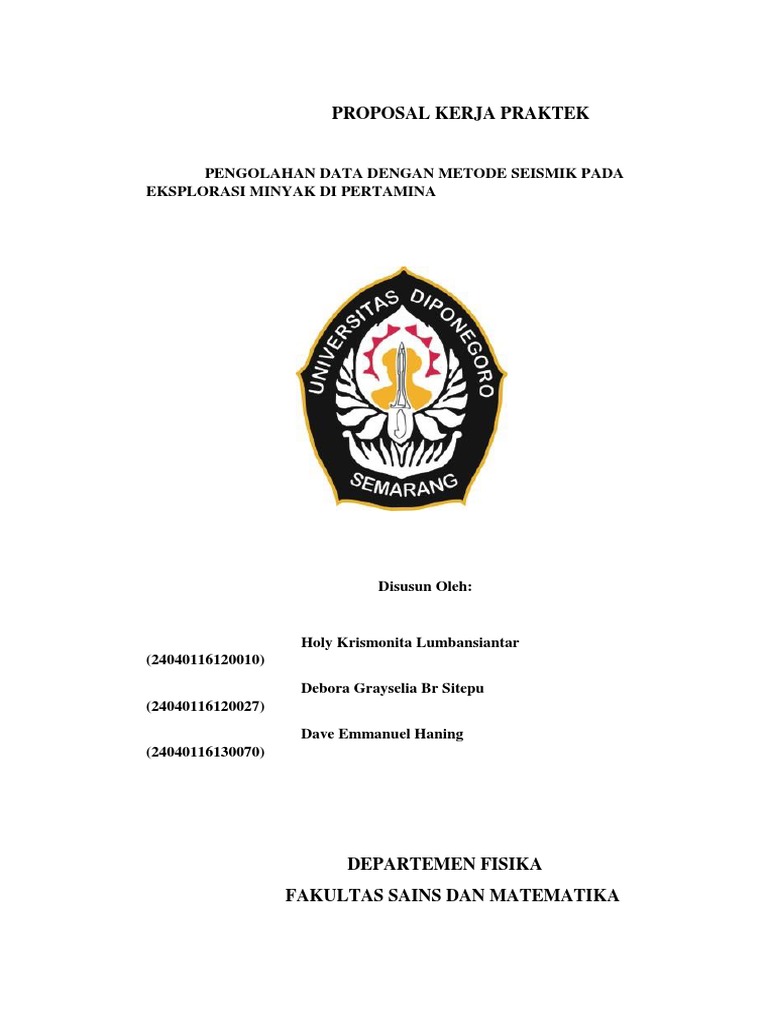 PROPOSAL KERJA PRAKTEK

PENGOLAHAN DATA DENGAN METODE SEISMIK PADA EKSPLORASI MINYAK DI PERTAMINA

UNIVERSITAS DIPONEGORO
SEMARANG

Disusun Oleh:

Holy Krismonita Lumbansiantar (24040116120010)

Debora Grayselia Br Sitepu (24040116120027)

Dave Emmanuel Haning (24040116130070)

DEPARTEMEN FISIKA
FAKULTAS SAINS DAN MATEMATIKA